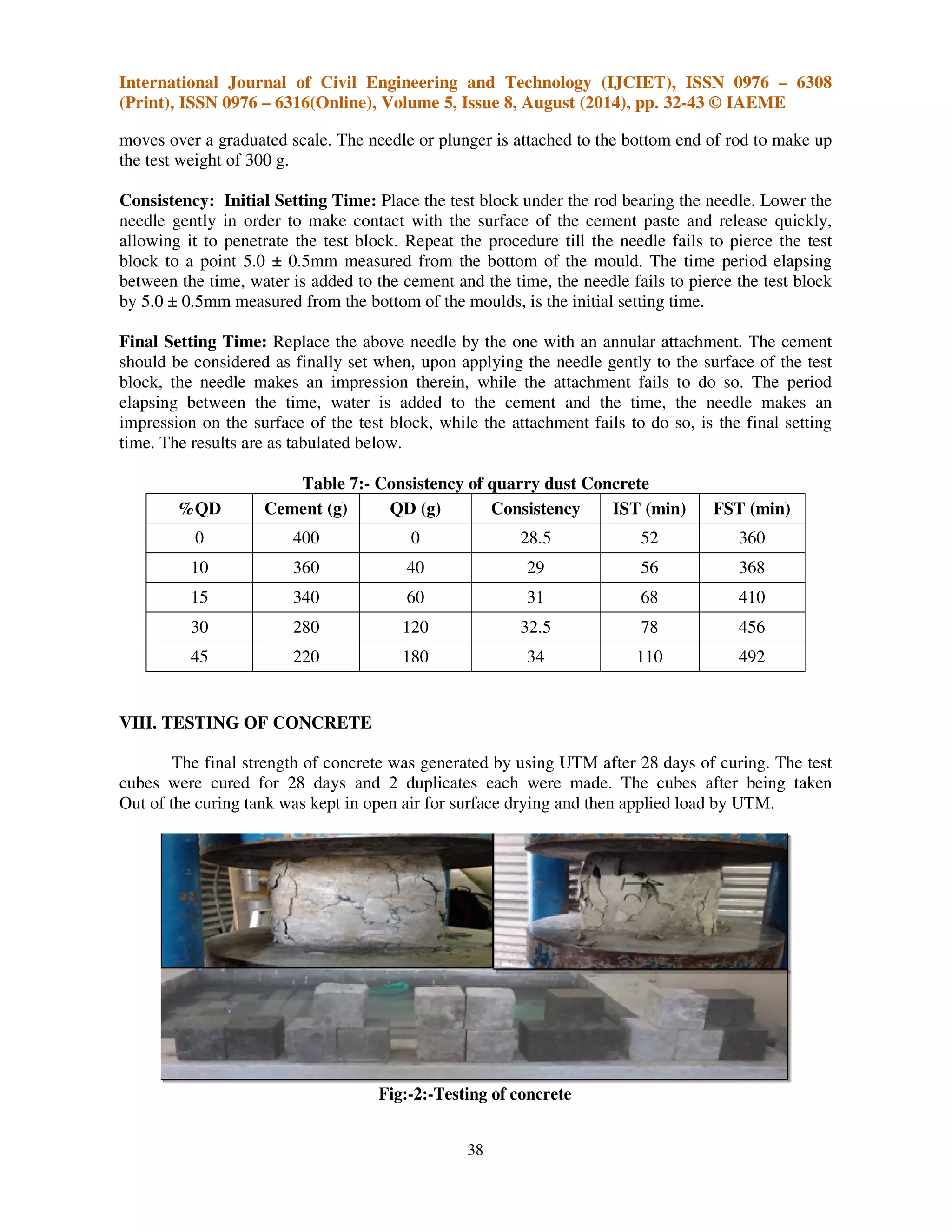 International Journal of Civil Engineering and Technology (IJCIET), ISSN 0976 – 6308 (Print), ISSN 0976 – 6316(Online), Volume 5, Issue 8, August (2014), pp. 32-43 © IAEME

moves over a graduated scale. The needle or plunger is attached to the bottom end of rod to make up the test weight of 300 g.

Consistency: Initial Setting Time: Place the test block under the rod bearing the needle. Lower the needle gently in order to make contact with the surface of the cement paste and release quickly, allowing it to penetrate the test block. Repeat the procedure till the needle fails to pierce the test block to a point 5.0 ± 0.5mm measured from the bottom of the mould. The time period elapsing between the time, water is added to the cement and the time, the needle fails to pierce the test block by 5.0 ± 0.5mm measured from the bottom of the moulds, is the initial setting time.

Final Setting Time: Replace the above needle by the one with an annular attachment. The cement should be considered as finally set when, upon applying the needle gently to the surface of the test block, the needle makes an impression therein, while the attachment fails to do so. The period elapsing between the time, water is added to the cement and the time, the needle makes an impression on the surface of the test block, while the attachment fails to do so, is the final setting time. The results are as tabulated below.

Table 7:- Consistency of quarry dust Concrete

| %QD | Cement (g) | QD (g) | Consistency | IST (min) | FST (min) |
|---|---|---|---|---|---|
| 0 | 400 | 0 | 28.5 | 52 | 360 |
| 10 | 360 | 40 | 29 | 56 | 368 |
| 15 | 340 | 60 | 31 | 68 | 410 |
| 30 | 280 | 120 | 32.5 | 78 | 456 |
| 45 | 220 | 180 | 34 | 110 | 492 |

VIII. TESTING OF CONCRETE

The final strength of concrete was generated by using UTM after 28 days of curing. The test cubes were cured for 28 days and 2 duplicates each were made. The cubes after being taken Out of the curing tank was kept in open air for surface drying and then applied load by UTM.

Fig:-2:-Testing of concrete

38